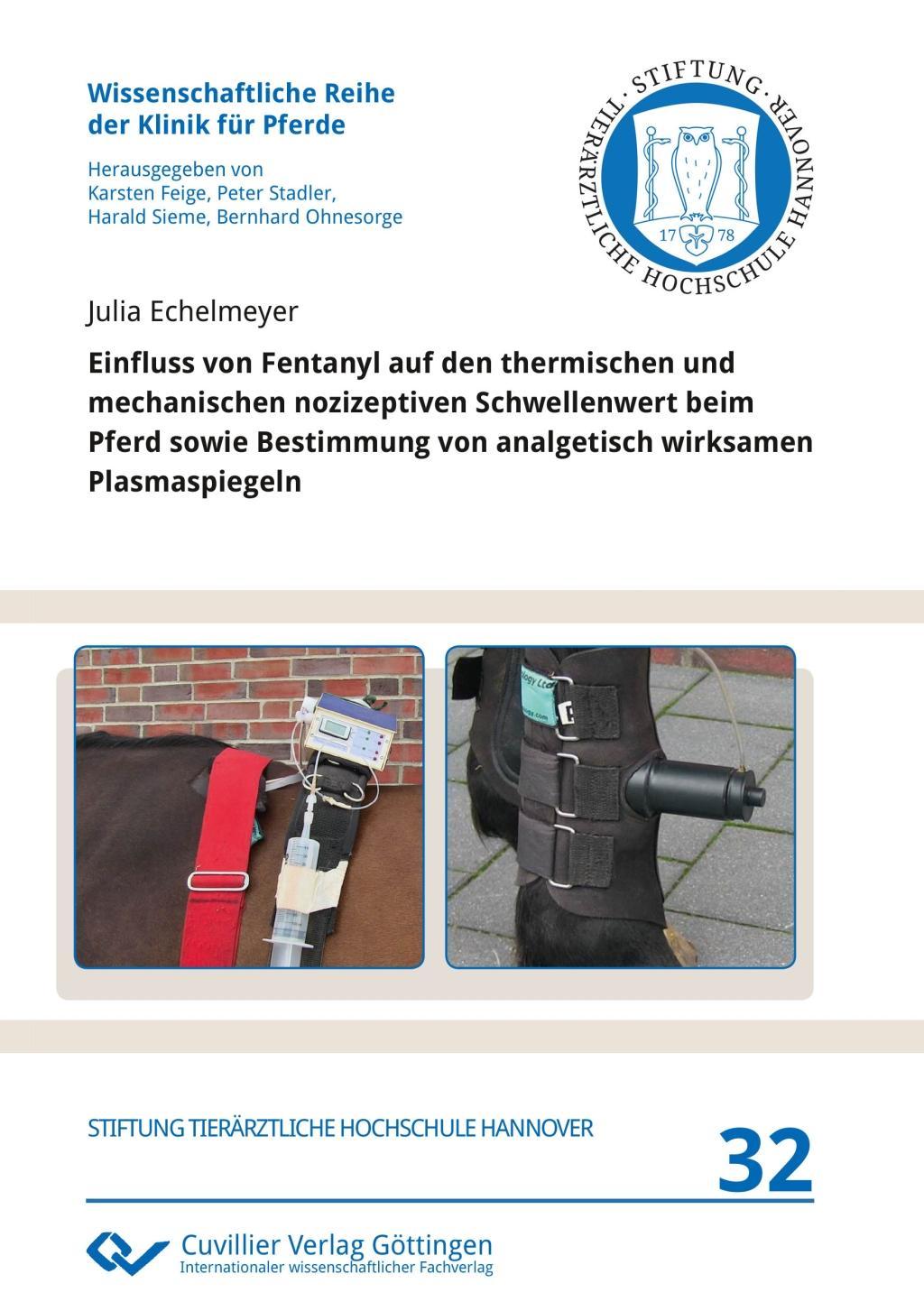 Wissenschaftliche Reihe der Klinik für Pferde

Herausgegeben von Karsten Feige, Peter Stadler, Harald Sieme, Bernhard Ohnesorge

STIFTUNG · TIERÄRZTLICHE HOCHSCHULE HANNOVER ·

17 78

Julia Echelmeyer

Einfluss von Fentanyl auf den thermischen und mechanischen nozizeptiven Schwellenwert beim Pferd sowie Bestimmung von analgetisch wirksamen Plasmaspiegeln

STIFTUNG TIERÄRZTLICHE HOCHSCHULE HANNOVER

32

Cuvillier Verlag Göttingen
Internationaler wissenschaftlicher Fachverlag